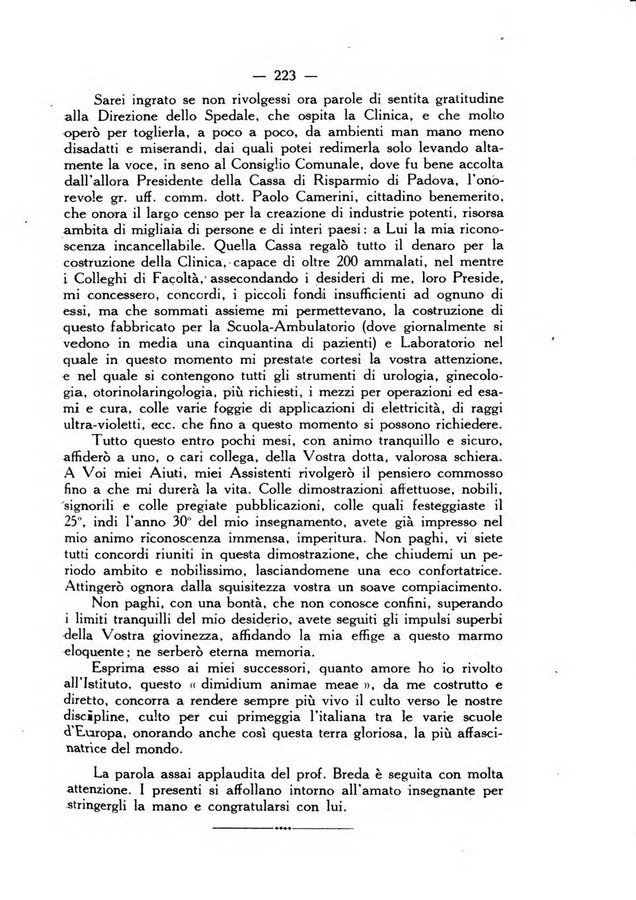 — 223 —

Sarei ingrato se non rivolgessi ora parole di sentita gratitudine alla Direzione dello Spedale, che ospita la Clinica, e che molto operò per toglierla, a poco a poco, da ambienti man mano meno disadatti e miserandi, dai quali potei redimerla solo levando altamente la voce, in seno al Consiglio Comunale, dove fu bene accolta dall'allora Presidente della Cassa di Risparmio di Padova, l'onorevole gr. uff. comm. dott. Paolo Camerini, cittadino benemerito, che onora il largo censo per la creazione di industrie potenti, risorsa ambita di migliaia di persone e di interi paesi: a Lui la mia riconoscenza incancellabile. Quella Cassa regalò tutto il denaro per la costruzione della Clinica, capace di oltre 200 ammalati, nel mentre i Colleghi di Facoltà, assecondando i desideri di me, loro Preside, mi concessero, concordi, i piccoli fondi insufficienti ad ognuno di essi, ma che sommati assieme mi permettevano, la costruzione di questo fabbricato per la Scuola-Ambulatorio (dove giornalmente si vedono in media una cinquantina di pazienti) e Laboratorio nel quale in questo momento mi prestate cortesi la vostra attenzione, e nel quale si contengono tutti gli strumenti di urologia, ginecologia, otorinolaringologia, più richiesti, i mezzi per operazioni ed esami e cura, colle varie foggie di applicazioni di elettricità, di raggi ultra-violetti, ecc. che fino a questo momento si possono richiedere.

Tutto questo entro pochi mesi, con animo tranquillo e sicuro, affiderò a uno, o cari collega, della Vostra dotta, valorosa schiera. A Voi miei Aiuti, miei Assistenti rivolgerò il pensiero commosso fino a che mi durerà la vita. Colle dimostrazioni affettuose, nobili, signorili e colle pregiate pubblicazioni, colle quali festeggiaste il 25°, indi l'anno 30° del mio insegnamento, avete già impresso nel mio animo riconoscenza immensa, imperitura. Non paghi, vi siete tutti concordi riuniti in questa dimostrazione, che chiudemi un periodo ambito e nobilissimo, lasciandomene una eco confortatrice. Attingerò ognora dalla squisitezza vostra un soave compiacimento.

Non paghi, con una bontà, che non conosce confini, superando i limiti tranquilli del mio desiderio, avete seguiti gli impulsi superbi della Vostra giovinezza, affidando la mia effige a questo marmo eloquente; ne serberò eterna memoria.

Esprima esso ai miei successori, quanto amore ho io rivolto all'Istituto, questo « dimidium animae meae », da me costrutto e diretto, concorra a rendere sempre più vivo il culto verso le nostre discipline, culto per cui primeggia l'italiana tra le varie scuole d'Europa, onorando anche così questa terra gloriosa, la più affascinatrice del mondo.

La parola assai applaudita del prof. Breda è seguita con molta attenzione. I presenti si affollano intorno all'amato insegnante per stringergli la mano e congratularsi con lui.